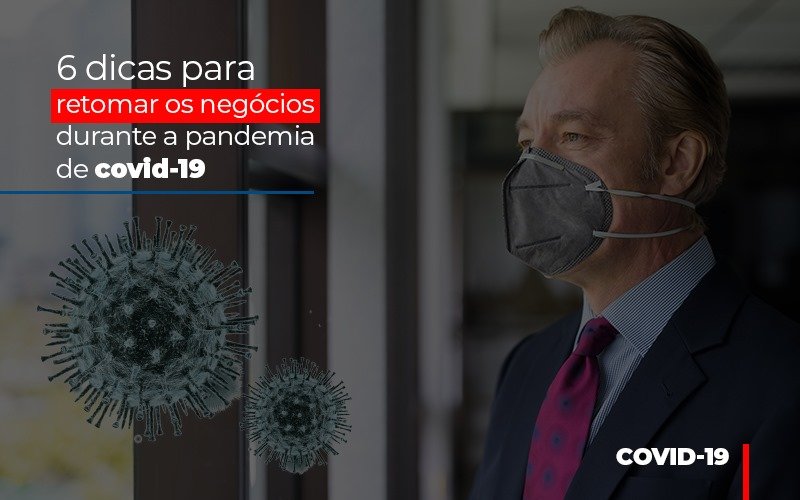 6 dicas para retomar os negócios durante a pandemia de covid-19

COVID-19